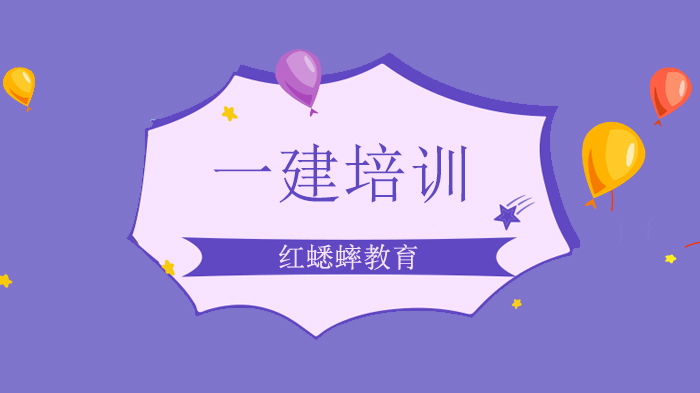 一建培训

红蟋蟀教育